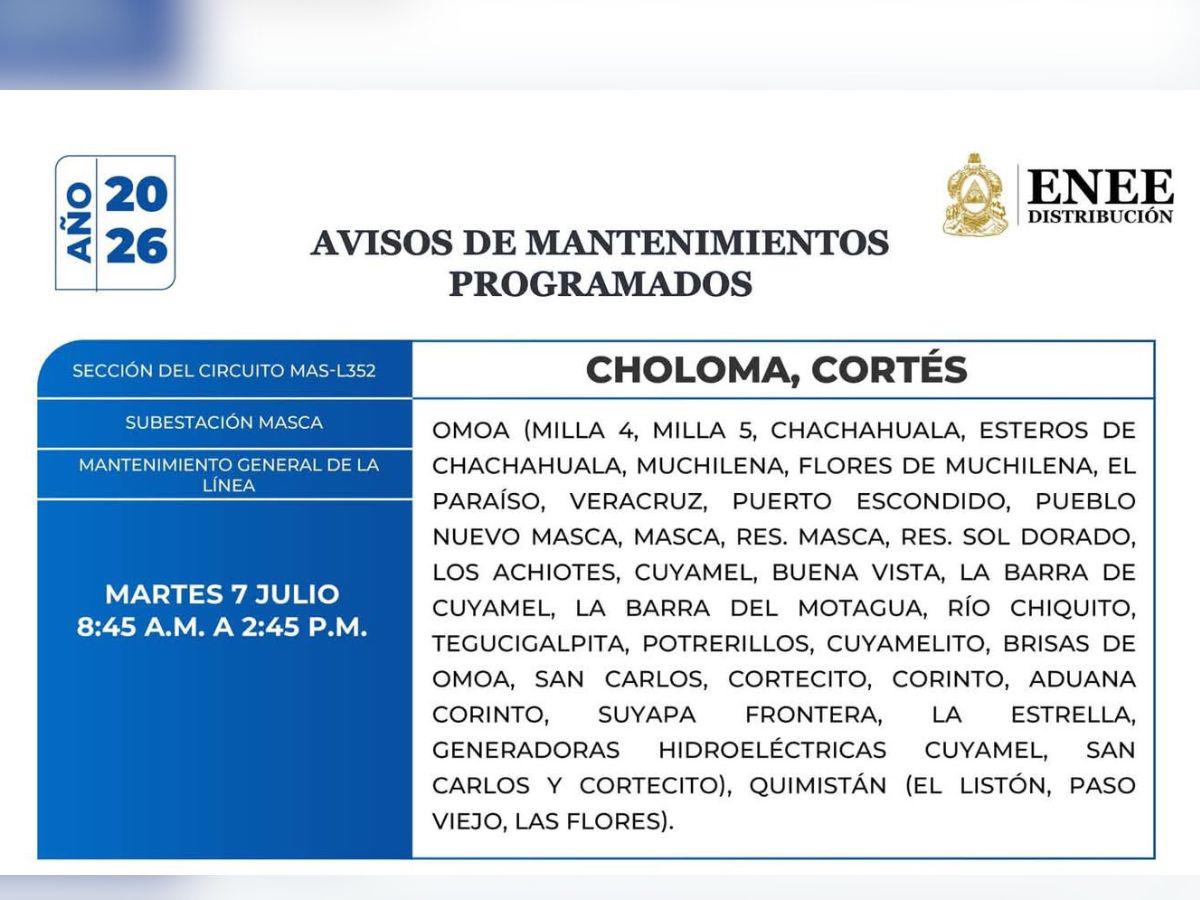 AÑO 2026

ENEE
DISTRIBUCIÓN

AVISOS DE MANTENIMIENTOS PROGRAMADOS

SECCIÓN DEL CIRCUITO MAS-L352

SUBESTACIÓN MASCA

MANTENIMIENTO GENERAL DE LA LÍNEA

MARTES 7 JULIO
8:45 A.M. A 2:45 P.M.

CHOLOMA, CORTÉS

OMOA (MILLA 4, MILLA 5, CHACHAHUALA, ESTEROS DE CHACHAHUALA, MUCHILENA, FLORES DE MUCHILENA, EL PARAÍSO, VERACRUZ, PUERTO ESCONDIDO, PUEBLO NUEVO MASCA, MASCA, RES. MASCA, RES. SOL DORADO, LOS ACHIOTES, CUYAMEL, BUENA VISTA, LA BARRA DE CUYAMEL, LA BARRA DEL MOTAGUA, RÍO CHIQUITO, TEGUCIGALPITA, POTRERILLOS, CUYAMELITO, BRISAS DE OMOA, SAN CARLOS, CORTECITO, CORINTO, ADUANA CORINTO, SUYAPA FRONTERA, LA ESTRELLA, GENERADORAS HIDROELÉCTRICAS CUYAMEL, SAN CARLOS Y CORTECITO), QUIMISTÁN (EL LISTÓN, PASO VIEJO, LAS FLORES).